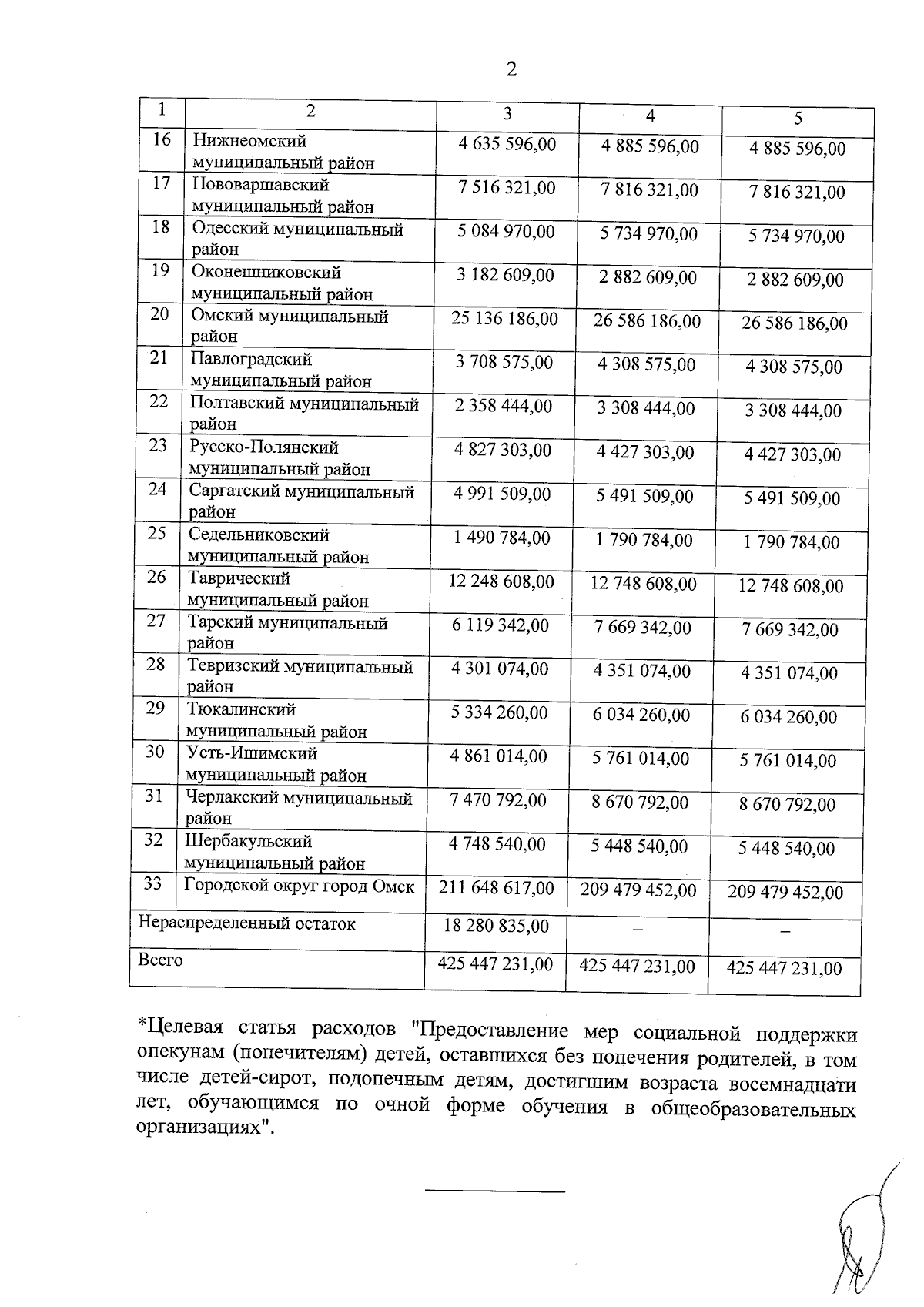 2

| 1 | 2 | 3 | 4 | 5 |
|---|---|---|---|---|
| 16 | Нижнеомский муниципальный район | 4 635 596,00 | 4 885 596,00 | 4 885 596,00 |
| 17 | Нововаршавский муниципальный район | 7 516 321,00 | 7 816 321,00 | 7 816 321,00 |
| 18 | Одесский муниципальный район | 5 084 970,00 | 5 734 970,00 | 5 734 970,00 |
| 19 | Оконешниковский муниципальный район | 3 182 609,00 | 2 882 609,00 | 2 882 609,00 |
| 20 | Омский муниципальный район | 25 136 186,00 | 26 586 186,00 | 26 586 186,00 |
| 21 | Павлоградский муниципальный район | 3 708 575,00 | 4 308 575,00 | 4 308 575,00 |
| 22 | Полтавский муниципальный район | 2 358 444,00 | 3 308 444,00 | 3 308 444,00 |
| 23 | Русско-Полянский муниципальный район | 4 827 303,00 | 4 427 303,00 | 4 427 303,00 |
| 24 | Саргатский муниципальный район | 4 991 509,00 | 5 491 509,00 | 5 491 509,00 |
| 25 | Седельниковский муниципальный район | 1 490 784,00 | 1 790 784,00 | 1 790 784,00 |
| 26 | Таврический муниципальный район | 12 248 608,00 | 12 748 608,00 | 12 748 608,00 |
| 27 | Тарский муниципальный район | 6 119 342,00 | 7 669 342,00 | 7 669 342,00 |
| 28 | Тевризский муниципальный район | 4 301 074,00 | 4 351 074,00 | 4 351 074,00 |
| 29 | Тюкалинский муниципальный район | 5 334 260,00 | 6 034 260,00 | 6 034 260,00 |
| 30 | Усть-Ишимский муниципальный район | 4 861 014,00 | 5 761 014,00 | 5 761 014,00 |
| 31 | Черлакский муниципальный район | 7 470 792,00 | 8 670 792,00 | 8 670 792,00 |
| 32 | Шербакульский муниципальный район | 4 748 540,00 | 5 448 540,00 | 5 448 540,00 |
| 33 | Городской округ город Омск | 211 648 617,00 | 209 479 452,00 | 209 479 452,00 |
| Нераспределенный остаток | | 18 280 835,00 | – | – |
| Всего | | 425 447 231,00 | 425 447 231,00 | 425 447 231,00 |

*Целевая статья расходов "Предоставление мер социальной поддержки опекунам (попечителям) детей, оставшихся без попечения родителей, в том числе детей-сирот, подопечным детям, достигшим возраста восемнадцати лет, обучающимся по очной форме обучения в общеобразовательных организациях".